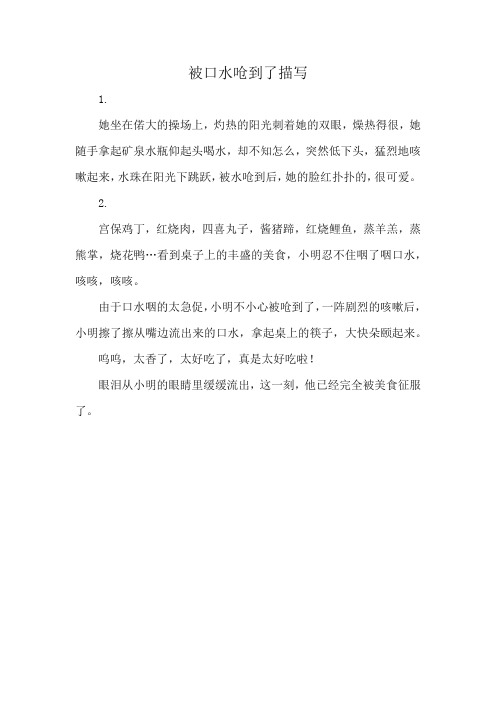 被口水呛到了描写

1.

她坐在偌大的操场上，灼热的阳光刺着她的双眼，燥热得很，她随手拿起矿泉水瓶仰起头喝水，却不知怎么，突然低下头，猛烈地咳嗽起来，水珠在阳光下跳跃，被水呛到后，她的脸红扑扑的，很可爱。

2.

宫保鸡丁，红烧肉，四喜丸子，酱猪蹄，红烧鲤鱼，蒸羊羔，蒸熊掌，烧花鸭…看到桌子上的丰盛的美食，小明忍不住咽了咽口水，咳咳，咳咳。

由于口水咽的太急促，小明不小心被呛到了，一阵剧烈的咳嗽后，小明擦了擦从嘴边流出来的口水，拿起桌上的筷子，大快朵颐起来。

呜呜，太香了，太好吃了，真是太好吃啦！

眼泪从小明的眼睛里缓缓流出，这一刻，他已经完全被美食征服了。